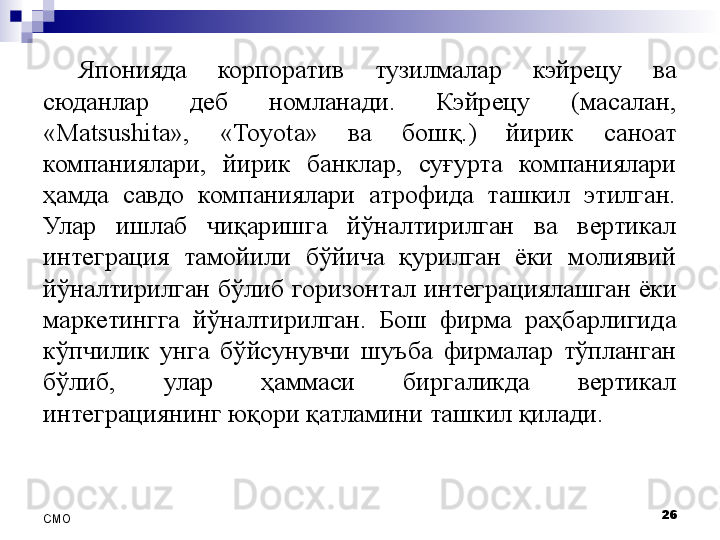 Docx.uz Docx.uz Docx.uz Docx.uz

Японияда корпоратив тузилмалар кэйрецу ва сюданлар деб номланади. Кэйрецу (масалан, «Matsushita», «Toyota» ва бошқ.) йирик саноат компаниялари, йирик банклар, суғурта компаниялари ҳамда савдо компаниялари атрофида ташкил этилган. Улар ишлаб чиқаришга йўналтирилган ва вертикал интеграция тамойили бўйича қурилган ёки молиявий йўналтирилган бўлиб горизонтал интеграциялашган ёки маркетингга йўналтирилган. Бош фирма раҳбарлигида кўпчилик унга бўйсунувчи шуъба фирмалар тўпланган бўлиб, улар ҳаммаси биргаликда вертикал интеграциянинг юқори қатламини ташкил қилади.

Docx.uz Docx.uz Docx.uz Docx.uz

СМО

26